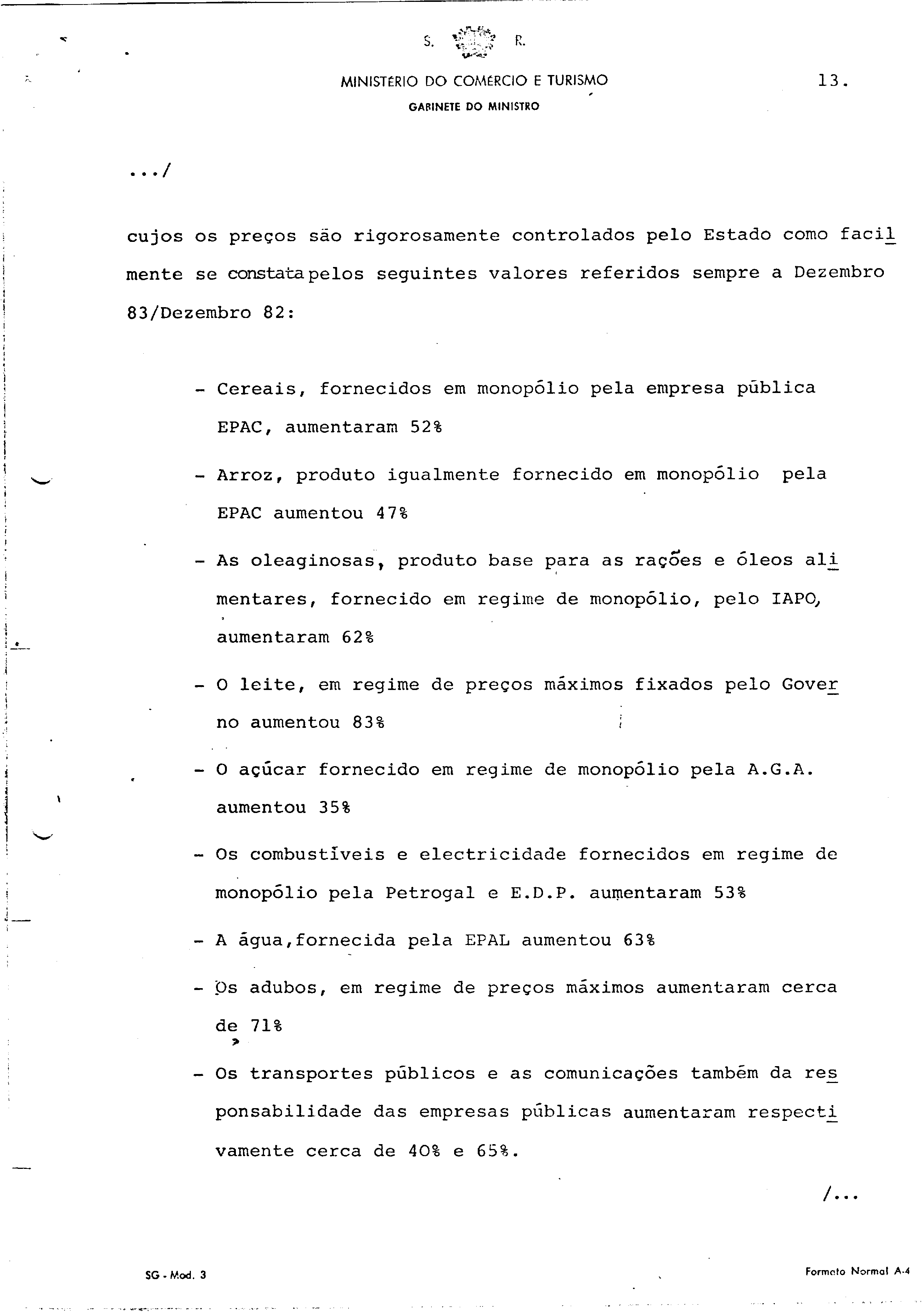 S. R.

MINISTÉRIO DO COMÉRCIO E TURISMO

GABINETE DO MINISTRO

13.

.../

cujos os preços são rigorosamente controlados pelo Estado como facilmente se constata pelos seguintes valores referidos sempre a Dezembro 83/Dezembro 82:

- Cereais, fornecidos em monopólio pela empresa pública EPAC, aumentaram 52%

- Arroz, produto igualmente fornecido em monopólio pela EPAC aumentou 47%

- As oleaginosas, produto base para as rações e óleos alimentares, fornecido em regime de monopólio, pelo IAPO, aumentaram 62%

- O leite, em regime de preços máximos fixados pelo Governo aumentou 83%

- O açúcar fornecido em regime de monopólio pela A.G.A. aumentou 35%

- Os combustíveis e electricidade fornecidos em regime de monopólio pela Petrogal e E.D.P. aumentaram 53%

- A água,fornecida pela EPAL aumentou 63%

- Os adubos, em regime de preços máximos aumentaram cerca de 71%

- Os transportes públicos e as comunicações também da responsabilidade das empresas públicas aumentaram respectivamente cerca de 40% e 65%.

/...

SG - Mod. 3

Formato Normal A-4